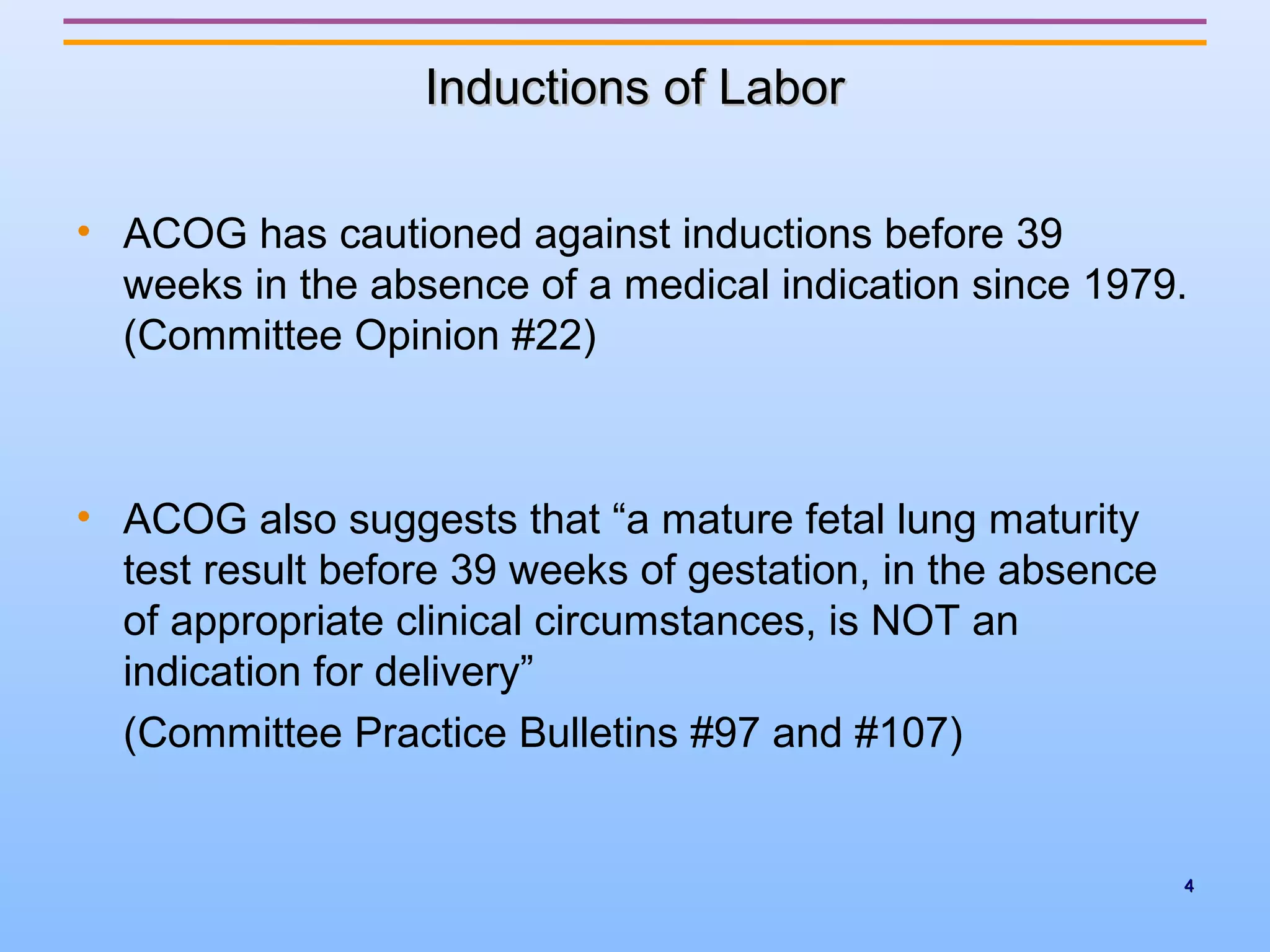 Inductions of Labor

• ACOG has cautioned against inductions before 39 weeks in the absence of a medical indication since 1979. (Committee Opinion #22)

• ACOG also suggests that “a mature fetal lung maturity test result before 39 weeks of gestation, in the absence of appropriate clinical circumstances, is NOT an indication for delivery”

(Committee Practice Bulletins #97 and #107)

4